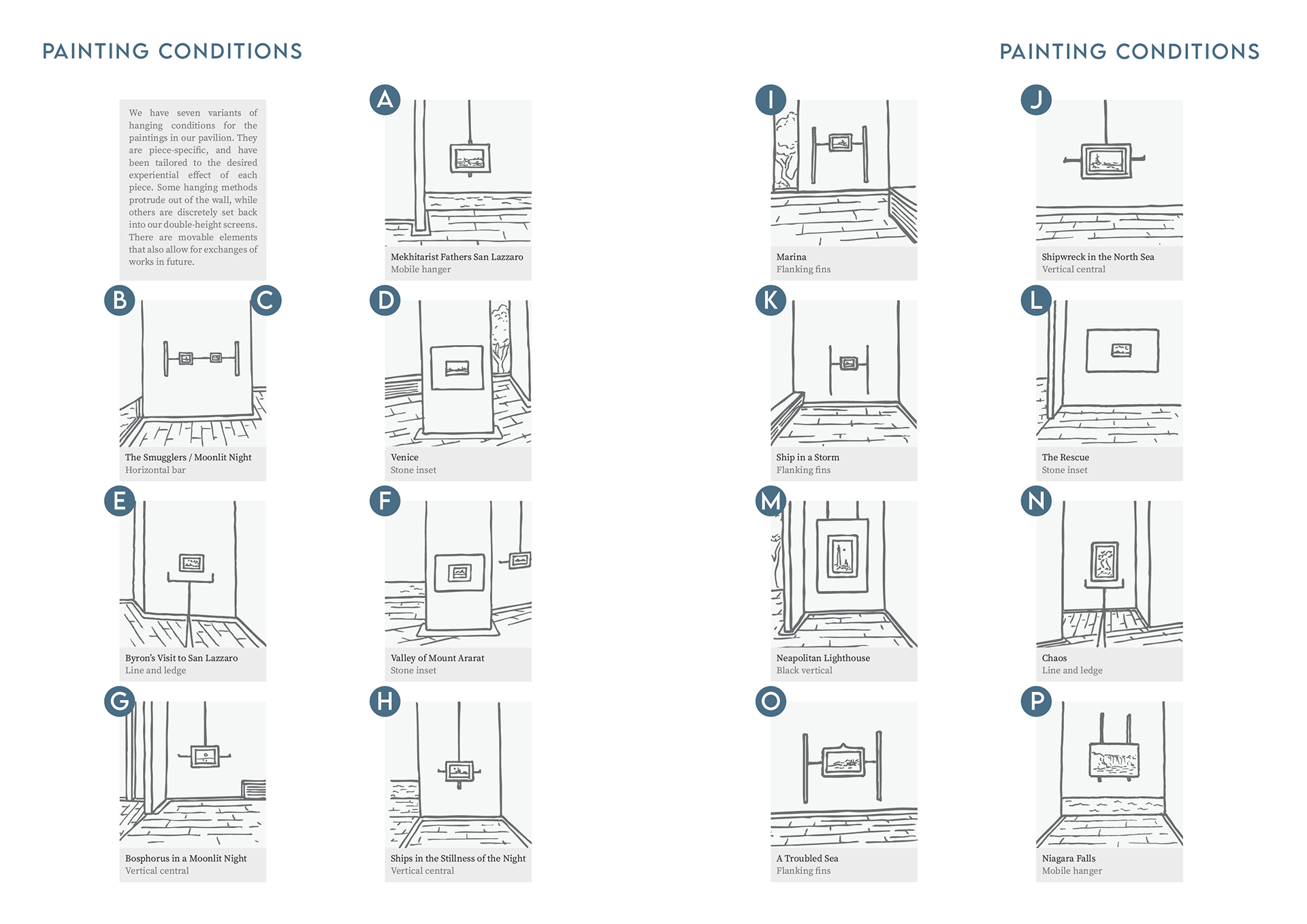 PAINTING CONDITIONS

We have seven variants of hanging conditions for the paintings in our pavilion. They are piece-specific, and have been tailored to the desired experiential effect of each piece. Some hanging methods protrude out of the wall, while others are discretely set back into our double-height screens. There are movable elements that also allow for exchanges of works in future.

A
Mekhitarist Fathers San Lazzaro
Mobile hanger

B C
The Smugglers / Moonlit Night
Horizontal bar

D
Venice
Stone inset

E
Byron's Visit to San Lazzaro
Line and ledge

F
Valley of Mount Ararat
Stone inset

G
Bosphorus in a Moonlit Night
Vertical central

H
Ships in the Stillness of the Night
Vertical central

PAINTING CONDITIONS

I
Marina
Flanking fins

J
Shipwreck in the North Sea
Vertical central

K
Ship in a Storm
Flanking fins

L
The Rescue
Stone inset

M
Neapolitan Lighthouse
Black vertical

N
Chaos
Line and ledge

O
A Troubled Sea
Flanking fins

P
Niagara Falls
Mobile hanger